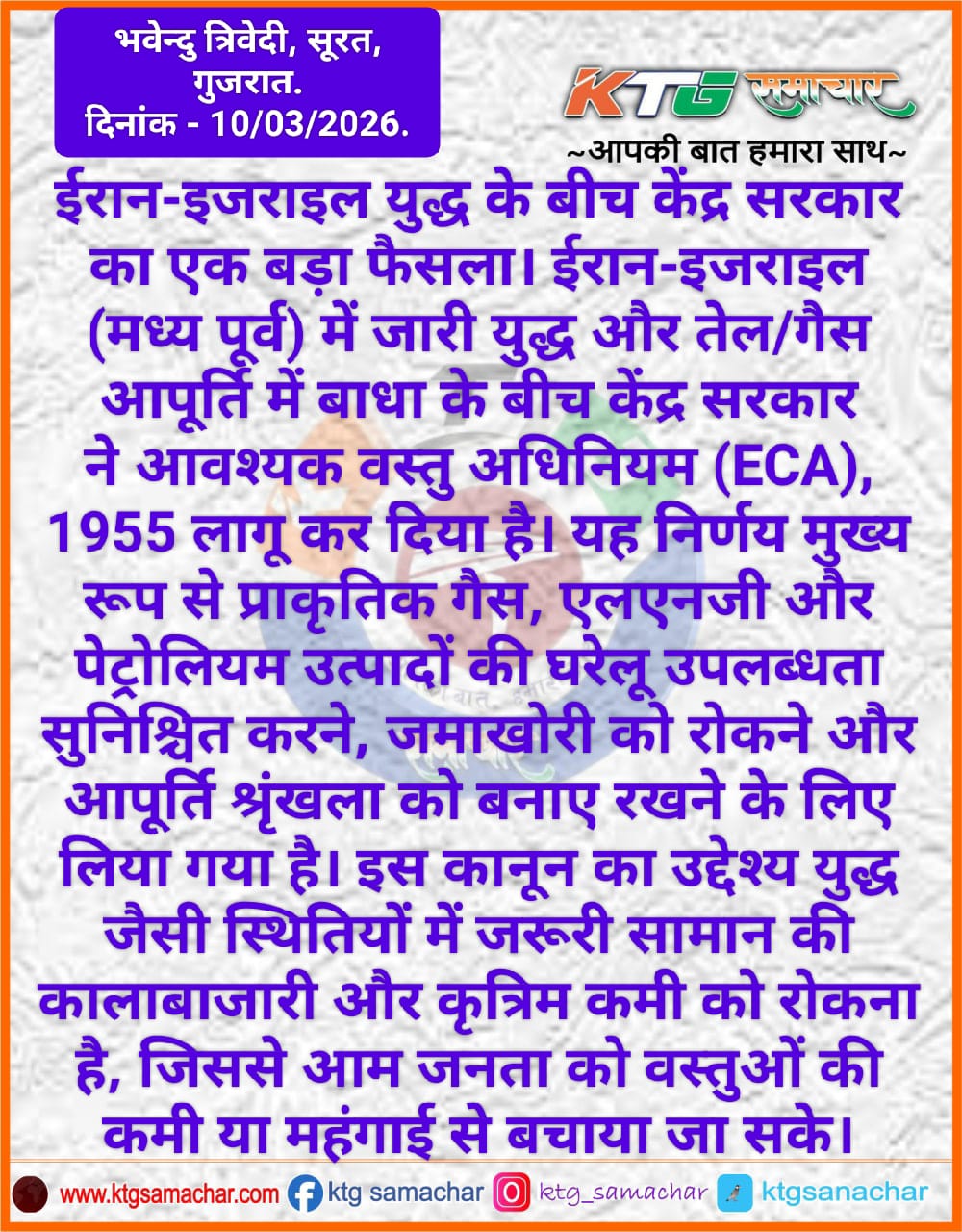 भवेन्दु त्रिवेदी, सूरत, गुजरात.
दिनांक - 10/03/2026.

KTG समाचार
~आपकी बात हमारा साथ~

ईरान-इजराइल युद्ध के बीच केंद्र सरकार का एक बड़ा फैसला। ईरान-इजराइल (मध्य पूर्व) में जारी युद्ध और तेल/गैस आपूर्ति में बाधा के बीच केंद्र सरकार ने आवश्यक वस्तु अधिनियम (ECA), 1955 लागू कर दिया है। यह निर्णय मुख्य रूप से प्राकृतिक गैस, एलएनजी और पेट्रोलियम उत्पादों की घरेलू उपलब्धता सुनिश्चित करने, जमाखोरी को रोकने और आपूर्ति श्रृंखला को बनाए रखने के लिए लिया गया है। इस कानून का उद्देश्य युद्ध जैसी स्थितियों में जरूरी सामान की कालाबाजारी और कृत्रिम कमी को रोकना है, जिससे आम जनता को वस्तुओं की कमी या महंगाई से बचाया जा सके।

www.ktgsamachar.com ktg samachar ktg_samachar ktgsanachar